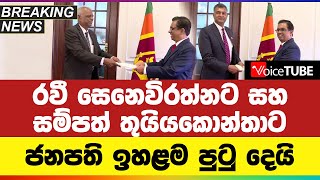 BREAKING NEWS

VoiceTUBE

රවී සෙනෙවිරත්නට සහ සම්පත් තුයියකොන්තාට

ජනපති ඉහළම පුටු දෙයි